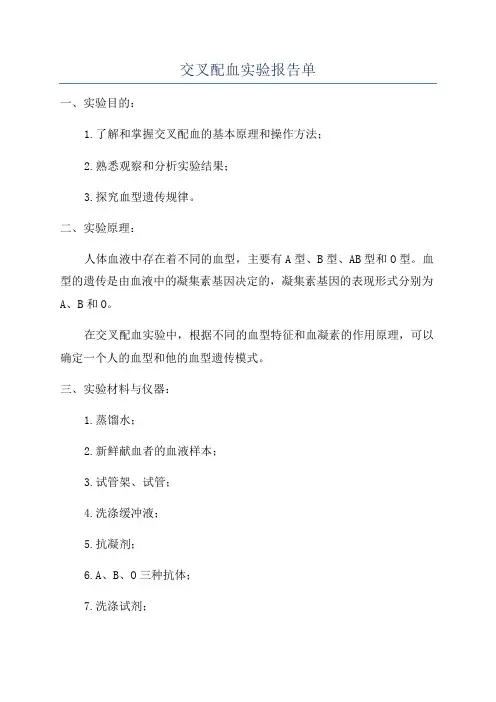 交叉配血实验报告单

一、实验目的：

1.了解和掌握交叉配血的基本原理和操作方法；

2.熟悉观察和分析实验结果；

3.探究血型遗传规律。

二、实验原理：

人体血液中存在着不同的血型，主要有A型、B型、AB型和O型。血型的遗传是由血液中的凝集素基因决定的，凝集素基因的表现形式分别为A、B和O。

在交叉配血实验中，根据不同的血型特征和血凝素的作用原理，可以确定一个人的血型和他的血型遗传模式。

三、实验材料与仪器：

1.蒸馏水；

2.新鲜献血者的血液样本；

3.试管架、试管；

4.洗涤缓冲液；

5.抗凝剂；

6.A、B、O三种抗体；

7.洗涤试剂；